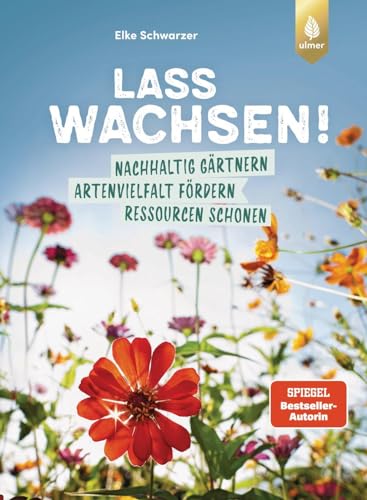 Elke Schwarzer

ulmer

LASS WACHSEN!

NACHHALTIG GÄRTNERN
ARTENVIELFALT FÖRDERN
RESSOURCEN SCHONEN

SPIEGEL Bestseller-Autorin